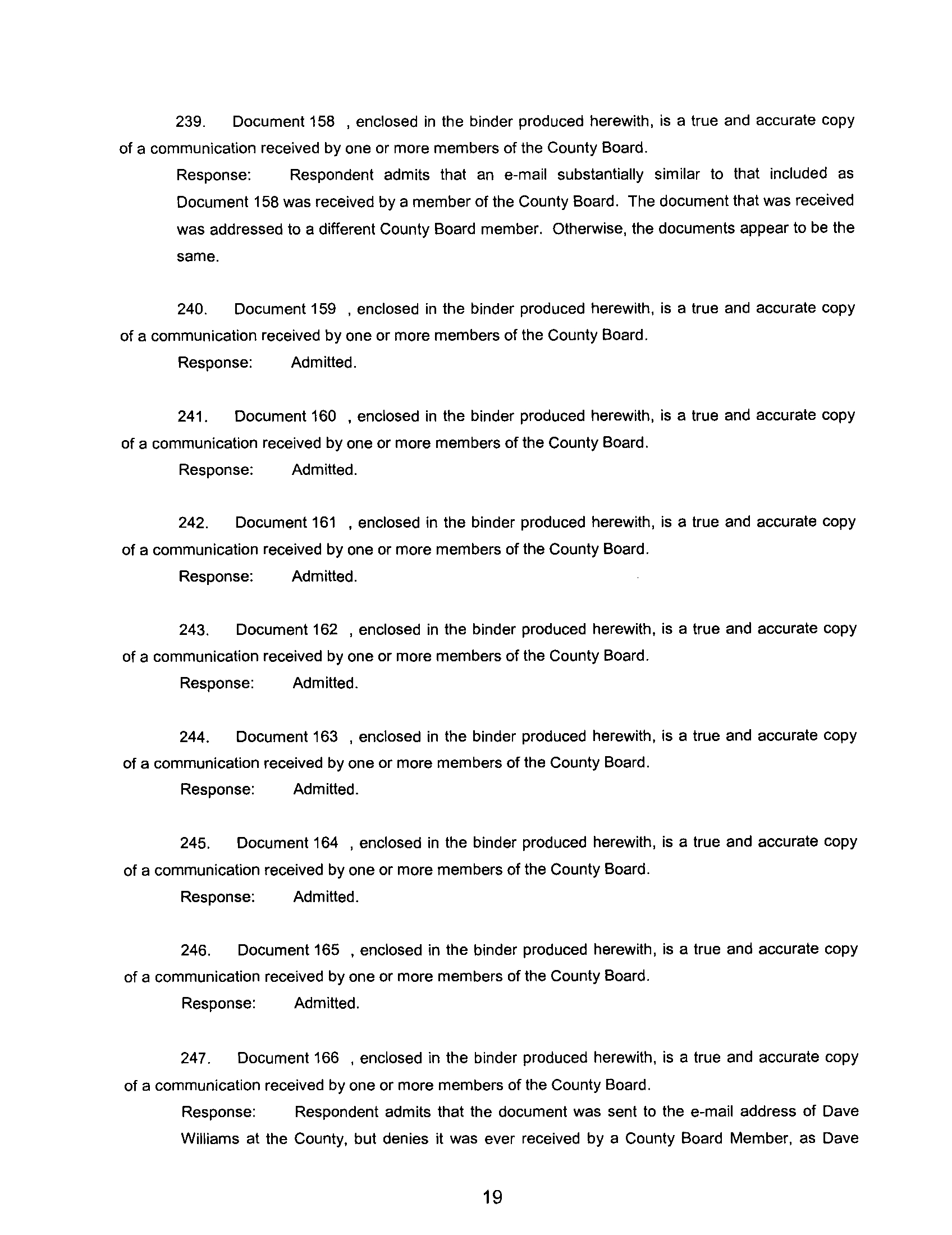 239. Document 158 , enclosed in the binder produced herewith, is a true and accurate copy of a communication received by one or more members of the County Board.

Response: Respondent admits that an e-mail substantially similar to that included as Document 158 was received by a member of the County Board. The document that was received was addressed to a different County Board member. Otherwise, the documents appear to be the same.

240. Document 159 , enclosed in the binder produced herewith, is a true and accurate copy of a communication received by one or more members of the County Board.

Response: Admitted.

241. Document 160 , enclosed in the binder produced herewith, is a true and accurate copy of a communication received by one or more members of the County Board.

Response: Admitted.

242. Document 161 , enclosed in the binder produced herewith, is a true and accurate copy of a communication received by one or more members of the County Board.

Response: Admitted.

243. Document 162 , enclosed in the binder produced herewith, is a true and accurate copy of a communication received by one or more members of the County Board.

Response: Admitted.

244. Document 163 , enclosed in the binder produced herewith, is a true and accurate copy of a communication received by one or more members of the County Board.

Response: Admitted.

245. Document 164 , enclosed in the binder produced herewith, is a true and accurate copy of a communication received by one or more members of the County Board.

Response: Admitted.

246. Document 165 , enclosed in the binder produced herewith, is a true and accurate copy of a communication received by one or more members of the County Board.

Response: Admitted.

247. Document 166 , enclosed in the binder produced herewith, is a true and accurate copy of a communication received by one or more members of the County Board.

Response: Respondent admits that the document was sent to the e-mail address of Dave Williams at the County, but denies it was ever received by a County Board Member, as Dave

19